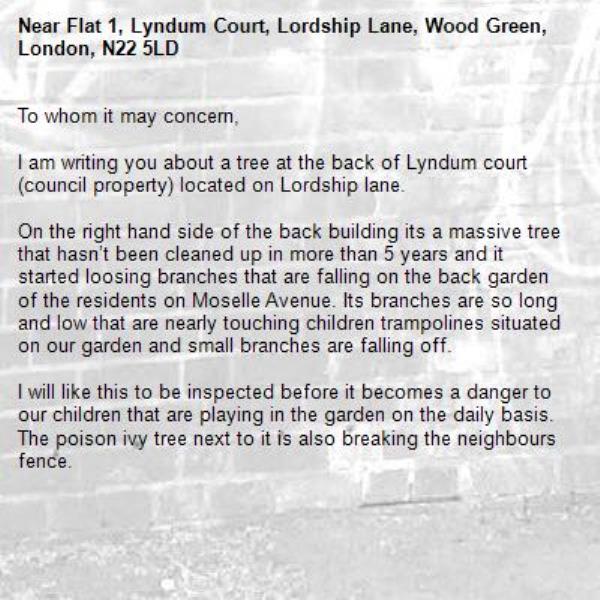 Near Flat 1, Lyndum Court, Lordship Lane, Wood Green, London, N22 5LD

To whom it may concern,

I am writing you about a tree at the back of Lyndum court (council property) located on Lordship lane.

On the right hand side of the back building its a massive tree that hasn't been cleaned up in more than 5 years and it started loosing branches that are falling on the back garden of the residents on Moselle Avenue. Its branches are so long and low that are nearly touching children trampolines situated on our garden and small branches are falling off.

I will like this to be inspected before it becomes a danger to our children that are playing in the garden on the daily basis. The poison ivy tree next to it is also breaking the neighbours fence.